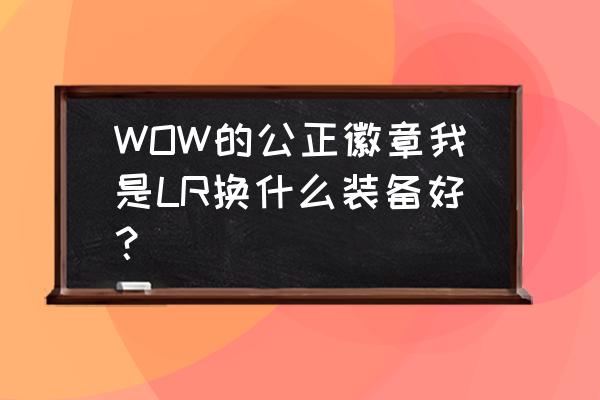 WOW的公正徽章我是LR换什么装备好？